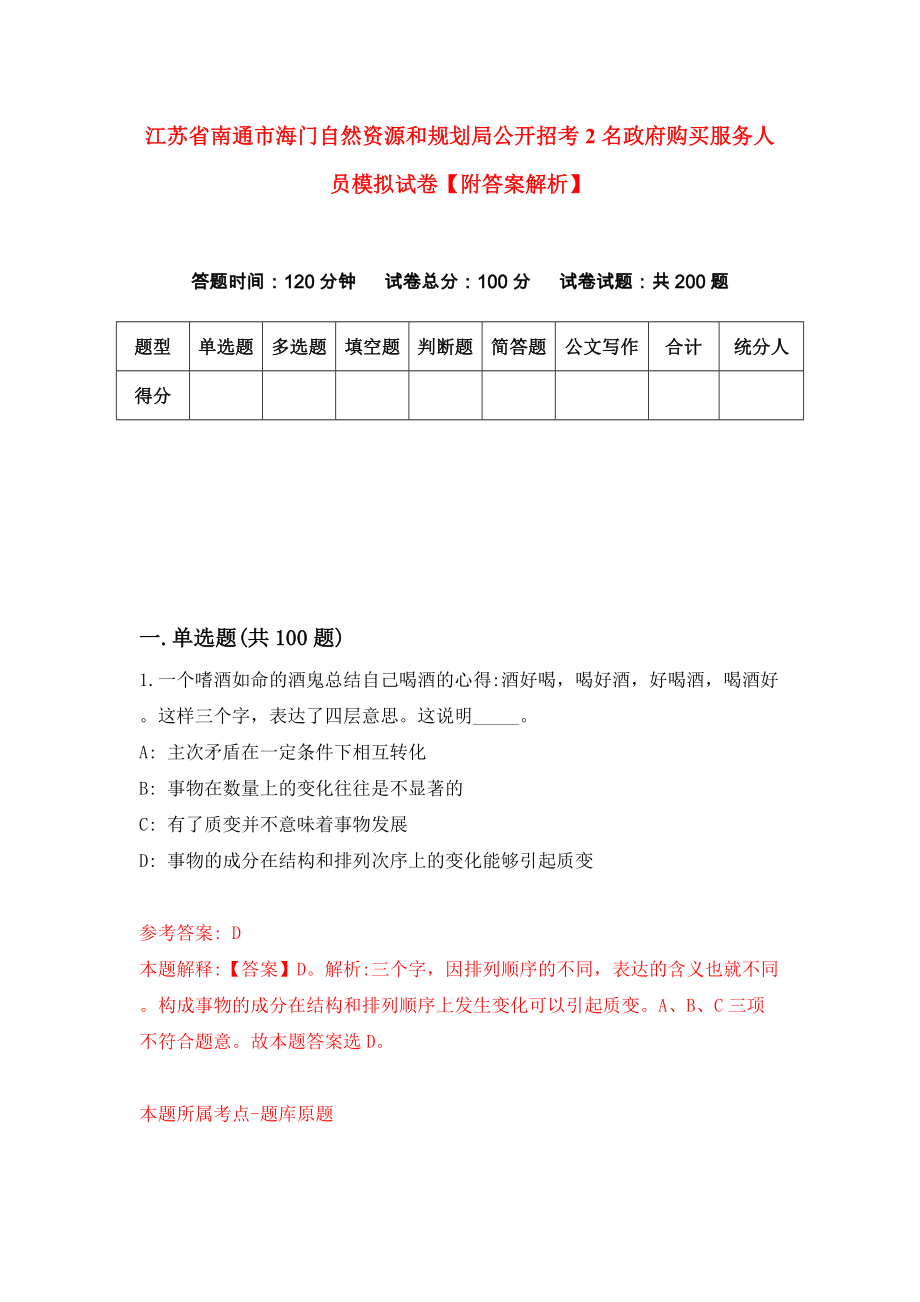 江苏省南通市海门自然资源和规划局公开招考2名政府购买服务人员模拟试卷【附答案解析】

答题时间：120分钟　试卷总分：100分　试卷试题：共200题

| 题型 | 单选题 | 多选题 | 填空题 | 判断题 | 简答题 | 公文写作 | 合计 | 统分人 |
|---|---|---|---|---|---|---|---|---|
| 得分 | | | | | | | | |

一.单选题(共100题)

1.一个嗜酒如命的酒鬼总结自已喝酒的心得:酒好喝，喝好酒，好喝酒，喝酒好。这样三个字，表达了四层意思。这说明_____。

A: 主次矛盾在一定条件下相互转化

B: 事物在数量上的变化往往是不显著的

C: 有了质变并不意味着事物发展

D: 事物的成分在结构和排列次序上的变化能够引起质变

参考答案: D

本题解释:【答案】D。解析:三个字，因排列顺序的不同，表达的含义也就不同。构成事物的成分在结构和排列顺序上发生变化可以引起质变。A、B、C三项不符合题意。故本题答案选D。

本题所属考点-题库原题